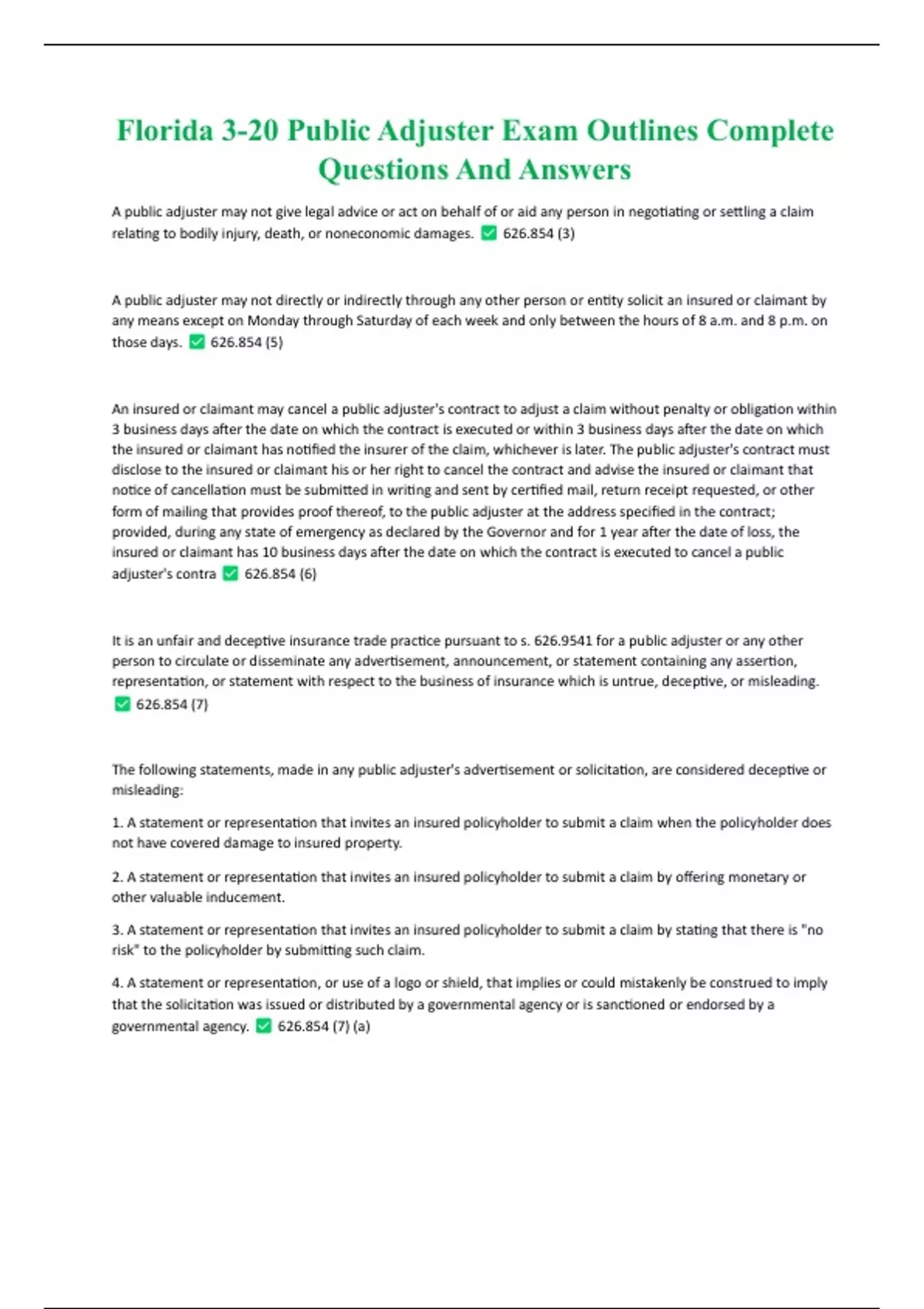 Florida 3-20 Public Adjuster Exam Outlines Complete Questions And Answers

A public adjuster may not give legal advice or act on behalf of or aid any person in negotiating or settling a claim relating to bodily injury, death, or noneconomic damages. ✅ 626.854 (3)

A public adjuster may not directly or indirectly through any other person or entity solicit an insured or claimant by any means except on Monday through Saturday of each week and only between the hours of 8 a.m. and 8 p.m. on those days. ✅ 626.854 (5)

An insured or claimant may cancel a public adjuster's contract to adjust a claim without penalty or obligation within 3 business days after the date on which the contract is executed or within 3 business days after the date on which the insured or claimant has notified the insurer of the claim, whichever is later. The public adjuster's contract must disclose to the insured or claimant his or her right to cancel the contract and advise the insured or claimant that notice of cancellation must be submitted in writing and sent by certified mail, return receipt requested, or other form of mailing that provides proof thereof, to the public adjuster at the address specified in the contract; provided, during any state of emergency as declared by the Governor and for 1 year after the date of loss, the insured or claimant has 10 business days after the date on which the contract is executed to cancel a public adjuster's contra ✅ 626.854 (6)

It is an unfair and deceptive insurance trade practice pursuant to s. 626.9541 for a public adjuster or any other person to circulate or disseminate any advertisement, announcement, or statement containing any assertion, representation, or statement with respect to the business of insurance which is untrue, deceptive, or misleading. ✅ 626.854 (7)

The following statements, made in any public adjuster's advertisement or solicitation, are considered deceptive or misleading:

1. A statement or representation that invites an insured policyholder to submit a claim when the policyholder does not have covered damage to insured property.

2. A statement or representation that invites an insured policyholder to submit a claim by offering monetary or other valuable inducement.

3. A statement or representation that invites an insured policyholder to submit a claim by stating that there is "no risk" to the policyholder by submitting such claim.

4. A statement or representation, or use of a logo or shield, that implies or could mistakenly be construed to imply that the solicitation was issued or distributed by a governmental agency or is sanctioned or endorsed by a governmental agency. ✅ 626.854 (7) (a)